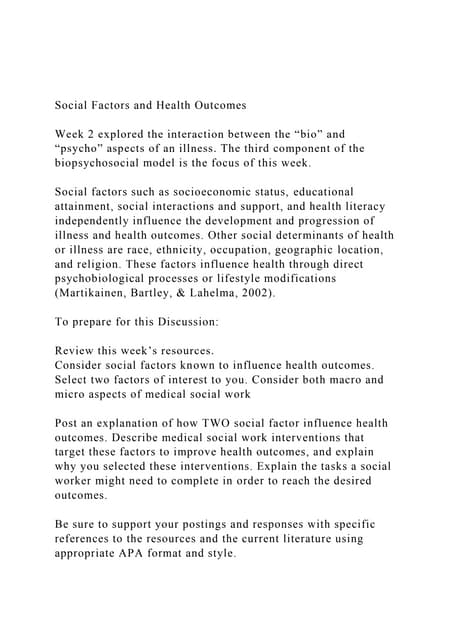 Social Factors and Health Outcomes

Week 2 explored the interaction between the “bio” and “psycho” aspects of an illness. The third component of the biopsychosocial model is the focus of this week.

Social factors such as socioeconomic status, educational attainment, social interactions and support, and health literacy independently influence the development and progression of illness and health outcomes. Other social determinants of health or illness are race, ethnicity, occupation, geographic location, and religion. These factors influence health through direct psychobiological processes or lifestyle modifications (Martikainen, Bartley, & Lahelma, 2002).

To prepare for this Discussion:

Review this week’s resources.
Consider social factors known to influence health outcomes.
Select two factors of interest to you. Consider both macro and micro aspects of medical social work

Post an explanation of how TWO social factor influence health outcomes. Describe medical social work interventions that target these factors to improve health outcomes, and explain why you selected these interventions. Explain the tasks a social worker might need to complete in order to reach the desired outcomes.

Be sure to support your postings and responses with specific references to the resources and the current literature using appropriate APA format and style.